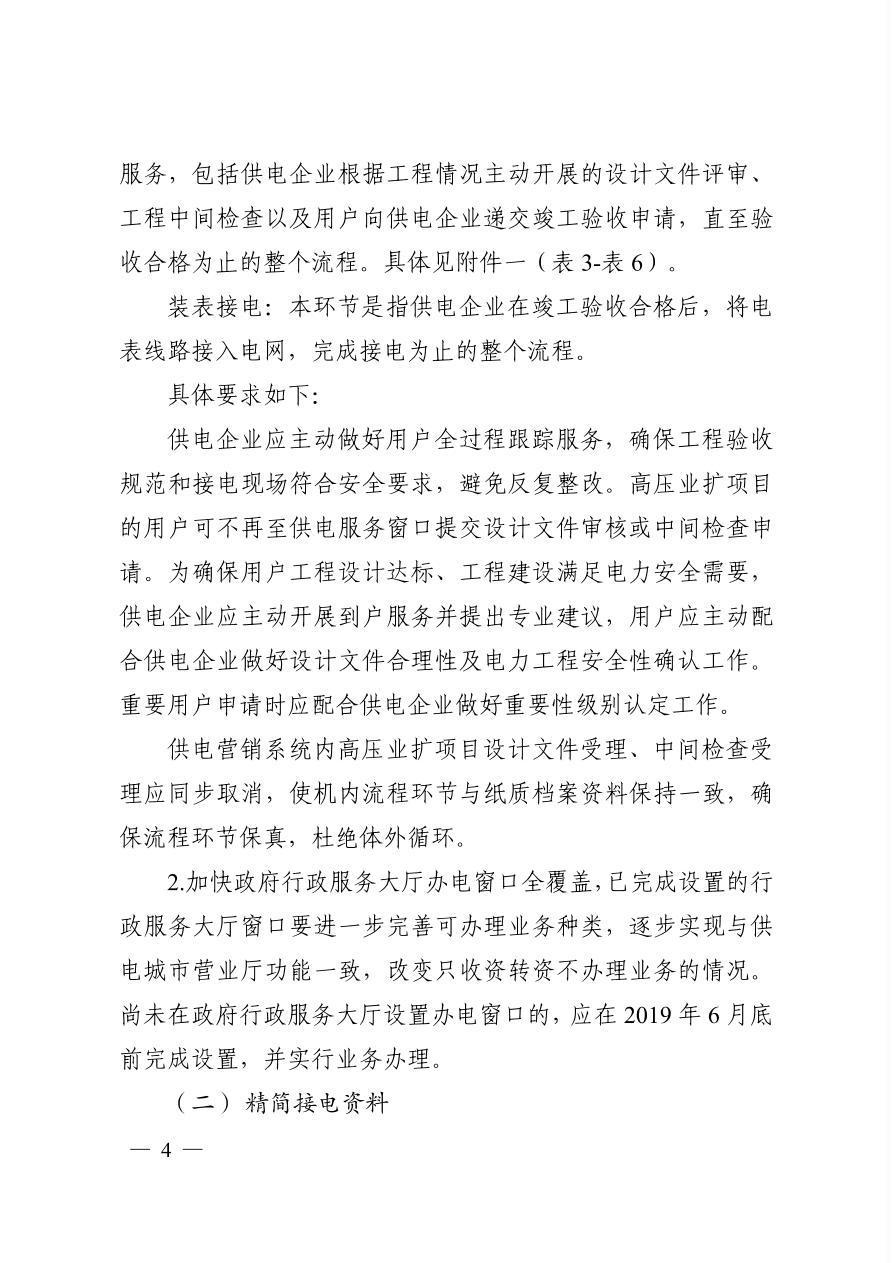 服务，包括供电企业根据工程情况主动开展的设计文件评审、工程中间检查以及用户向供电企业递交竣工验收申请，直至验收合格为止的整个流程。具体见附件一（表 3-表 6）。

装表接电：本环节是指供电企业在竣工验收合格后，将电表线路接入电网，完成接电为止的整个流程。

具体要求如下:

供电企业应主动做好用户全过程跟踪服务，确保工程验收规范和接电现场符合安全要求，避免反复整改。高压业扩项目的用户可不再至供电服务窗口提交设计文件审核或中间检查申请。为确保用户工程设计达标、工程建设满足电力安全需要，供电企业应主动开展到户服务并提出专业建议，用户应主动配合供电企业做好设计文件合理性及电力工程安全性确认工作。重要用户申请时应配合供电企业做好重要性级别认定工作。

供电营销系统内高压业扩项目设计文件受理、中间检查受理应同步取消，使机内流程环节与纸质档案资料保持一致，确保流程环节保真，杜绝体外循环。

2.加快政府行政服务大厅办电窗口全覆盖,已完成设置的行政服务大厅窗口要进一步完善可办理业务种类，逐步实现与供电城市营业厅功能一致，改变只收资转资不办理业务的情况。尚未在政府行政服务大厅设置办电窗口的，应在 2019 年 6 月底前完成设置，并实行业务办理。

（二）精简接电资料

— 4 —